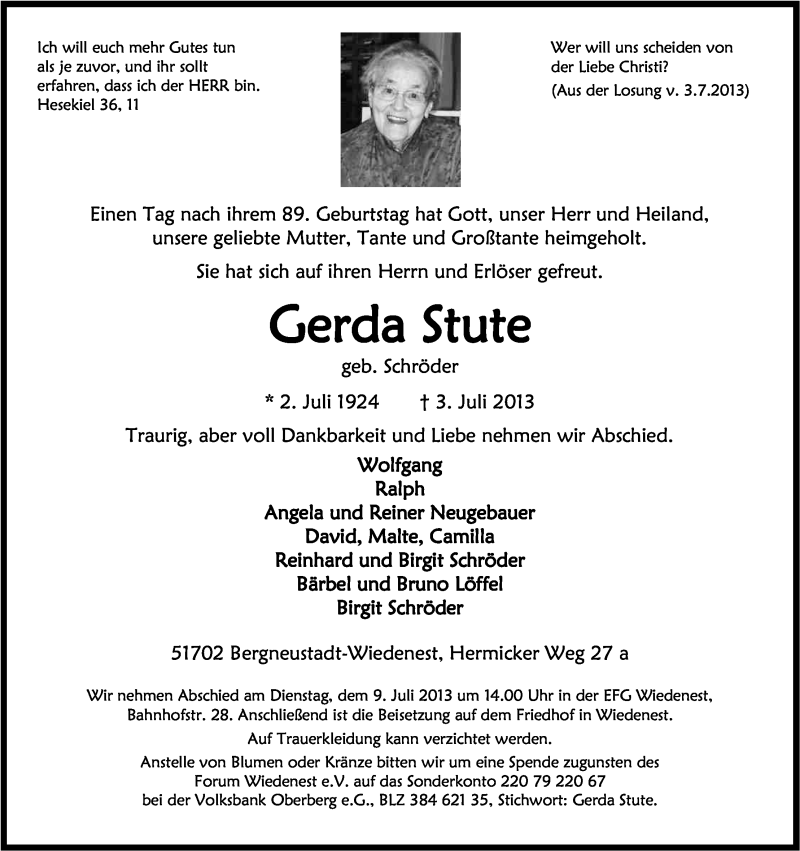 Ich will euch mehr Gutes tun als je zuvor, und ihr sollt erfahren, dass ich der HERR bin.
Hesekiel 36, 11

Wer will uns scheiden von der Liebe Christi?
(Aus der Losung v. 3.7.2013)

Einen Tag nach ihrem 89. Geburtstag hat Gott, unser Herr und Heiland, unsere geliebte Mutter, Tante und Großtante heimgeholt.

Sie hat sich auf ihren Herrn und Erlöser gefreut.

Gerda Stute

geb. Schröder

* 2. Juli 1924 † 3. Juli 2013

Traurig, aber voll Dankbarkeit und Liebe nehmen wir Abschied.

Wolfgang
Ralph
Angela und Reiner Neugebauer
David, Malte, Camilla
Reinhard und Birgit Schröder
Bärbel und Bruno Löffel
Birgit Schröder

51702 Bergneustadt-Wiedenest, Hermicker Weg 27 a

Wir nehmen Abschied am Dienstag, dem 9. Juli 2013 um 14.00 Uhr in der EFG Wiedenest, Bahnhofstr. 28. Anschließend ist die Beisetzung auf dem Friedhof in Wiedenest.

Auf Trauerkleidung kann verzichtet werden.

Anstelle von Blumen oder Kränze bitten wir um eine Spende zugunsten des Forum Wiedenest e.V. auf das Sonderkonto 220 79 220 67 bei der Volksbank Oberberg e.G., BLZ 384 621 35, Stichwort: Gerda Stute.